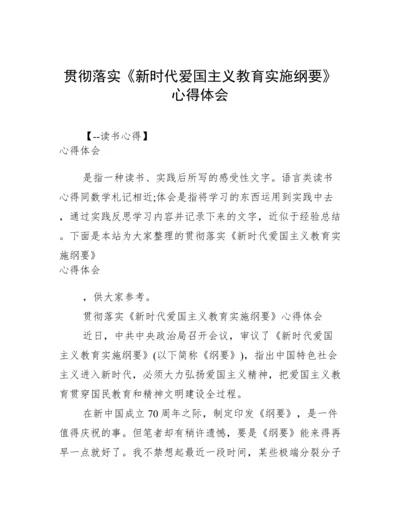 贯彻落实《新时代爱国主义教育实施纲要》心得体会

【--读书心得】
心得体会

是指一种读书、实践后所写的感受性文字。语言类读书心得同数学札记相近;体会是指将学习的东西运用到实践中去，通过实践反思学习内容并记录下来的文字，近似于经验总结。下面是本站为大家整理的贯彻落实《新时代爱国主义教育实施纲要》
心得体会

，供大家参考。

贯彻落实《新时代爱国主义教育实施纲要》心得体会

近日，中共中央政治局召开会议，审议了《新时代爱国主义教育实施纲要》(以下简称《纲要》)，指出中国特色社会主义进入新时代，必须大力弘扬爱国主义精神，把爱国主义教育贯穿国民教育和精神文明建设全过程。

在新中国成立70周年之际，制定印发《纲要》，是一件值得庆祝的事。但笔者却有稍许遗憾，要是《纲要》能来得再早一点就好了。我不禁想起最近一段时间，某些极端分裂分子